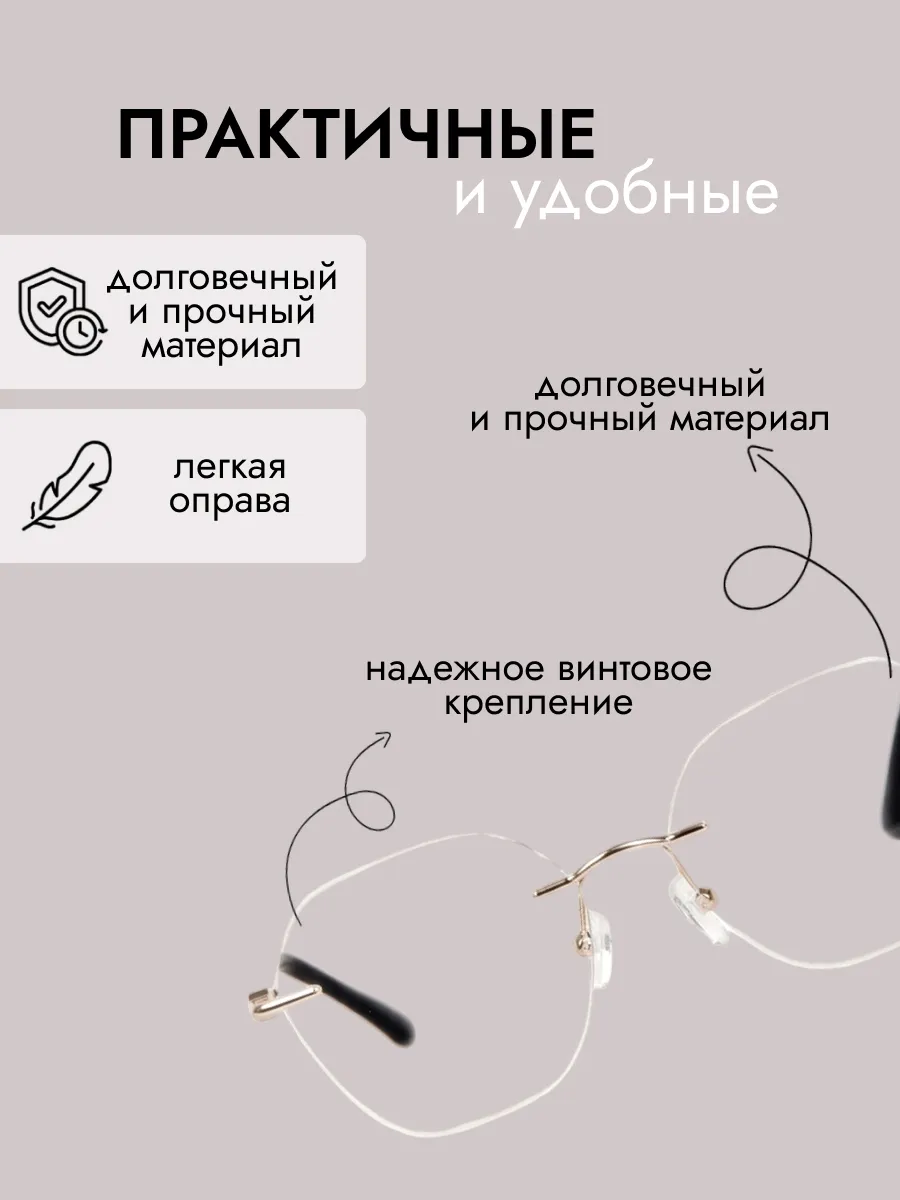 ПРАКТИЧНЫЕ
и удобные

долговечный
и прочный
материал

легкая
оправа

долговечный
и прочный материал

надежное винтовое
крепление